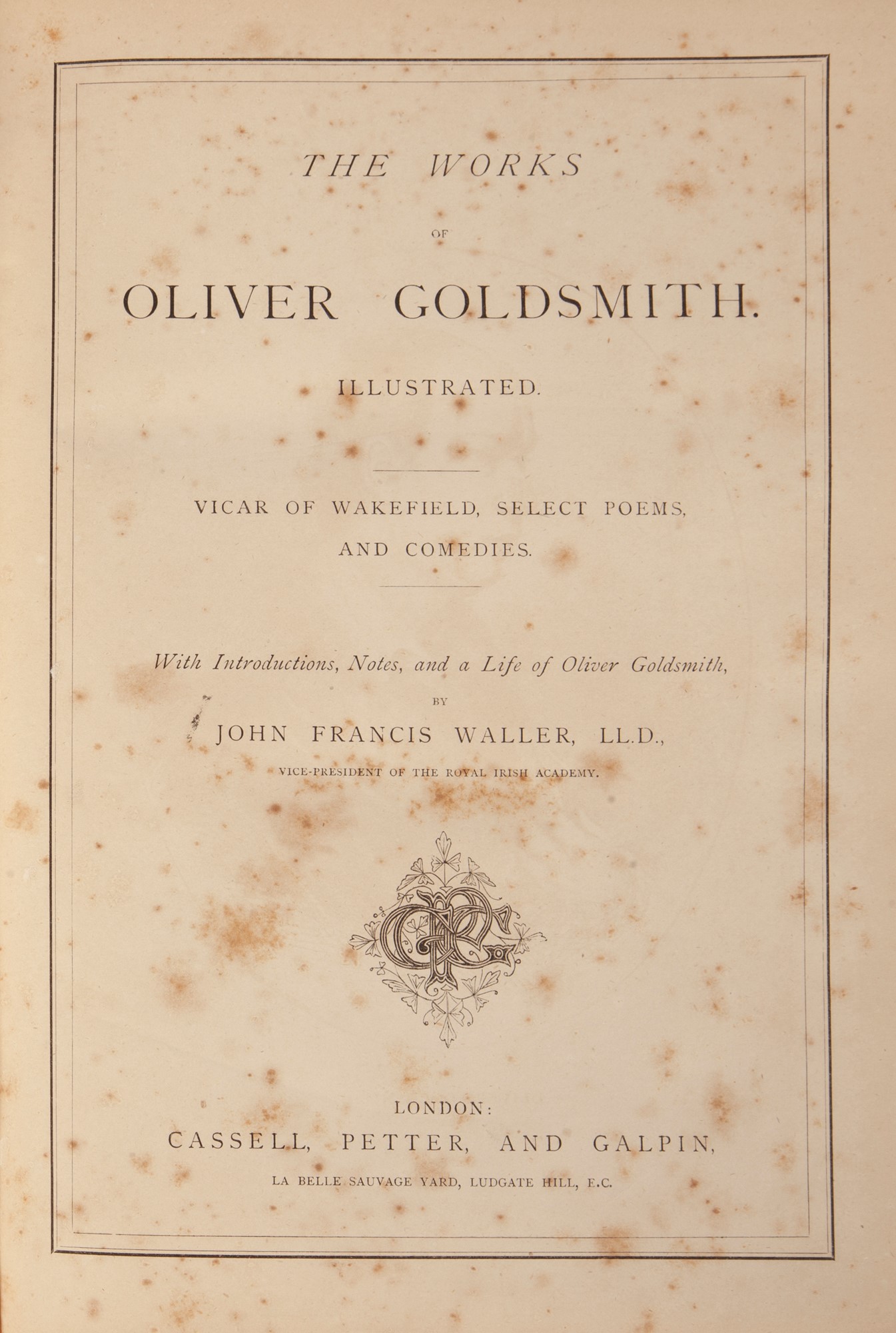 THE WORKS

OF

OLIVER GOLDSMITH.

ILLUSTRATED.

VICAR OF WAKEFIELD, SELECT POEMS, AND COMEDIES.

With Introductions, Notes, and a Life of Oliver Goldsmith,

BY

JOHN FRANCIS WALLER, LL.D.,

VICE-PRESIDENT OF THE ROYAL IRISH ACADEMY.

LONDON:
CASSELL, PETTER, AND GALPIN,
LA BELLE SAUVAGE YARD, LUDGATE HILL, E.C.